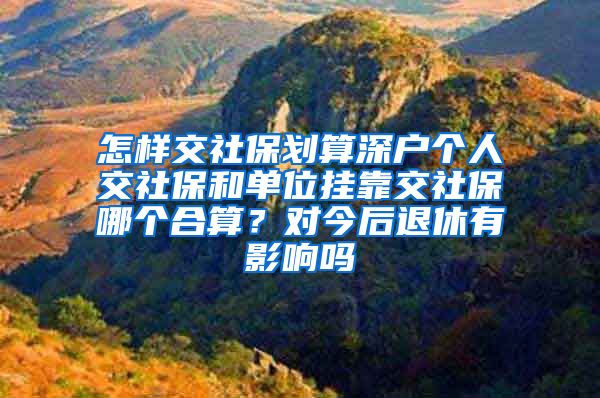 怎样交社保划算深户个人交社保和单位挂靠交社保哪个合算？对今后退休有影响吗